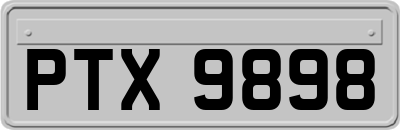 PTX 9898